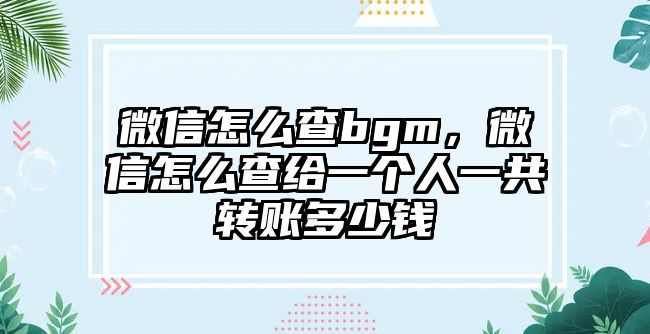 微信怎么查bgm，微信怎么查给一个人一共转账多少钱